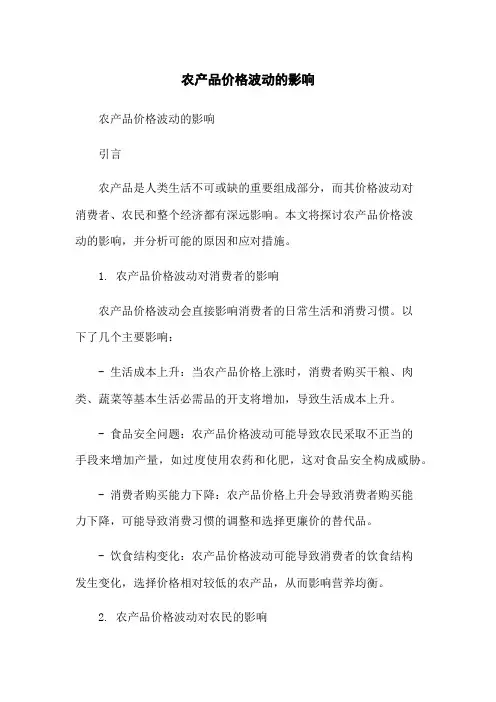 农产品价格波动的影响

农产品价格波动的影响

引言

农产品是人类生活不可或缺的重要组成部分，而其价格波动对消费者、农民和整个经济都有深远影响。本文将探讨农产品价格波动的影响，并分析可能的原因和应对措施。

1. 农产品价格波动对消费者的影响

农产品价格波动会直接影响消费者的日常生活和消费习惯。以下了几个主要影响：

- 生活成本上升：当农产品价格上涨时，消费者购买干粮、肉类、蔬菜等基本生活必需品的开支将增加，导致生活成本上升。

- 食品安全问题：农产品价格波动可能导致农民采取不正当的手段来增加产量，如过度使用农药和化肥，这对食品安全构成威胁。

- 消费者购买能力下降：农产品价格上升会导致消费者购买能力下降，可能导致消费习惯的调整和选择更廉价的替代品。

- 饮食结构变化：农产品价格波动可能导致消费者的饮食结构发生变化，选择价格相对较低的农产品，从而影响营养均衡。

2. 农产品价格波动对农民的影响